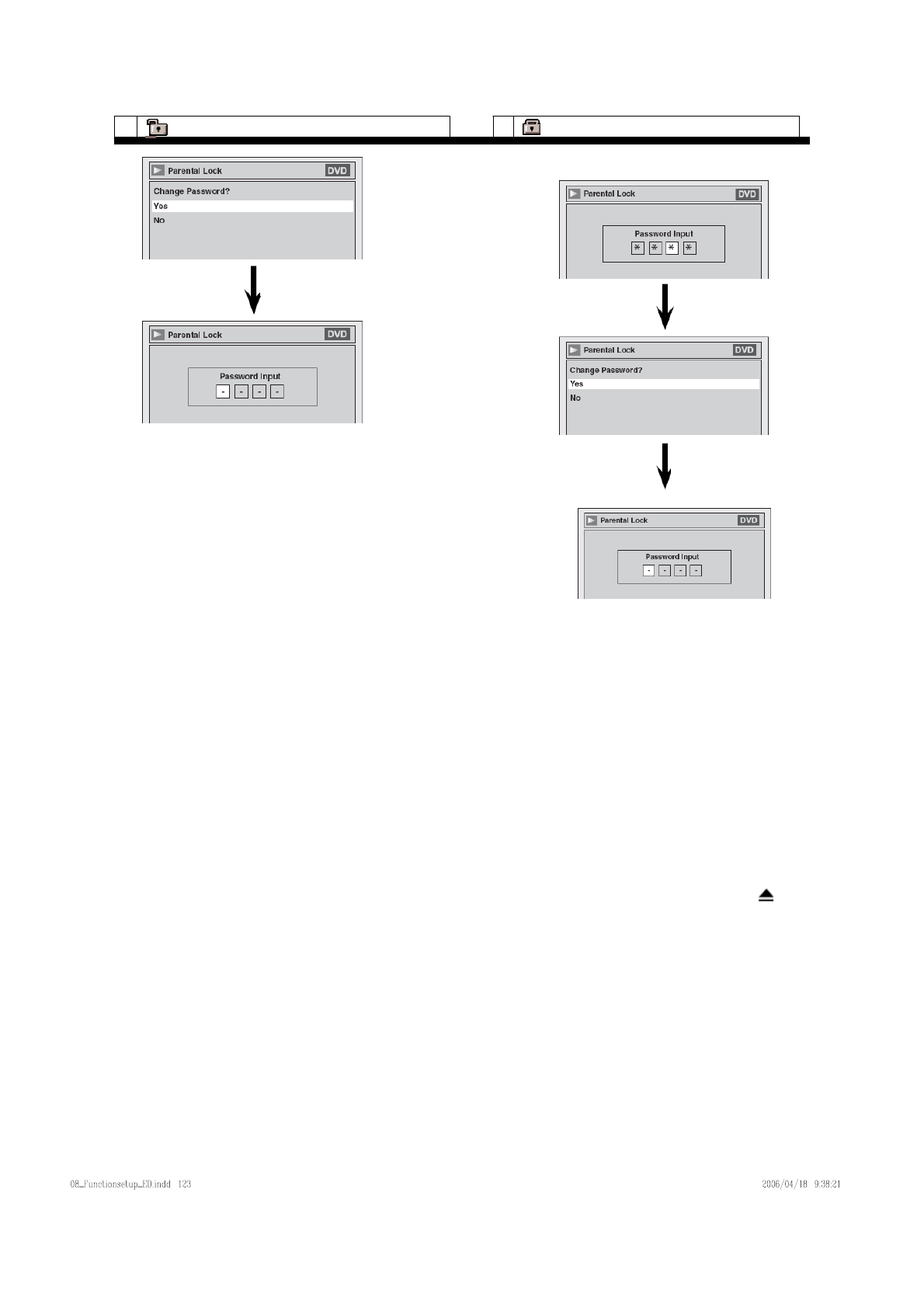 Parental Lock DVD

Change Password?

Yes

No

Parental Lock DVD

Password Input

- - - -

Parental Lock DVD

Password Input

* * * *

Parental Lock DVD

Change Password?

Yes

No

Parental Lock DVD

Password Input

- - - -

08_Functionsetup_ED.indd 123

2006/04/18 9:38:21